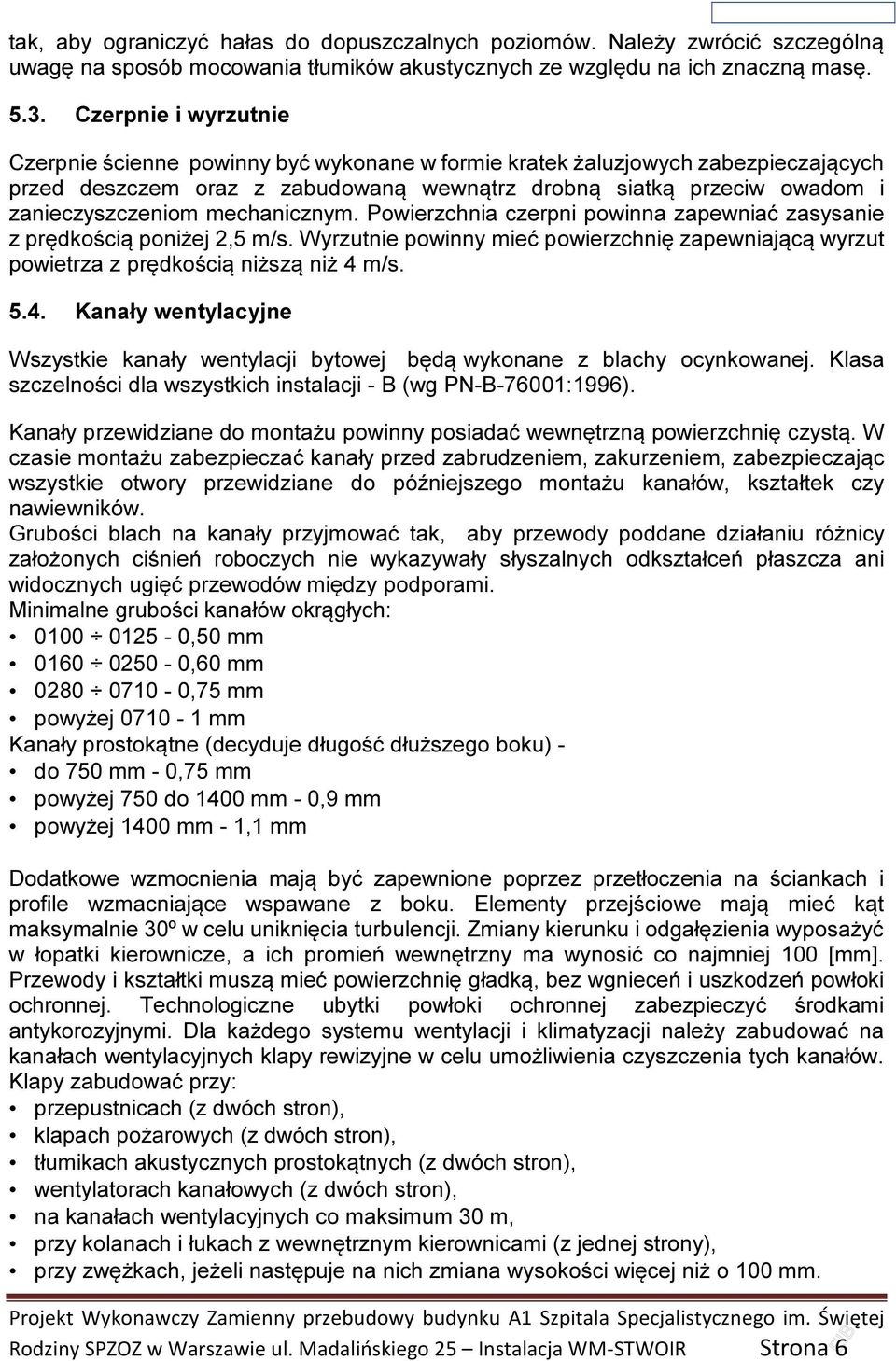 tak, aby ograniczyć hałas do dopuszczalnych poziomów. Należy zwrócić szczególną uwagę na sposób mocowania tłumików akustycznych ze względu na ich znaczną masę.

5.3. Czerpnie i wyrzutnie

Czerpnie ścienne powinny być wykonane w formie kratek żaluzjowych zabezpieczających przed deszczem oraz z zabudowaną wewnątrz drobną siatką przeciw owadom i zanieczyszczeniom mechanicznym. Powierzchnia czerpni powinna zapewniać zasysanie z prędkością poniżej 2,5 m/s. Wyrzutnie powinny mieć powierzchnię zapewniającą wyrzut powietrza z prędkością niższą niż 4 m/s.

5.4. Kanały wentylacyjne

Wszystkie kanały wentylacji bytowej będą wykonane z blachy ocynkowanej. Klasa szczelności dla wszystkich instalacji - B (wg PN-B-76001:1996).

Kanały przewidziane do montażu powinny posiadać wewnętrzną powierzchnię czystą. W czasie montażu zabezpieczać kanały przed zabrudzeniem, zakurzeniem, zabezpieczając wszystkie otwory przewidziane do późniejszego montażu kanałów, kształtek czy nawiewników.
Grubości blach na kanały przyjmować tak, aby przewody poddane działaniu różnicy założonych ciśnień roboczych nie wykazywały słyszalnych odkształceń płaszcza ani widocznych ugięć przewodów między podporami.
Minimalne grubości kanałów okrągłych:
• 0100 ÷ 0125 - 0,50 mm
• 0160 ÷ 0250 - 0,60 mm
• 0280 ÷ 0710 - 0,75 mm
• powyżej 0710 - 1 mm
Kanały prostokątne (decyduje długość dłuższego boku) -
• do 750 mm - 0,75 mm
• powyżej 750 do 1400 mm - 0,9 mm
• powyżej 1400 mm - 1,1 mm

Dodatkowe wzmocnienia mają być zapewnione poprzez przetłoczenia na ściankach i profile wzmacniające wspawane z boku. Elementy przejściowe mają mieć kąt maksymalnie 30º w celu uniknięcia turbulencji. Zmiany kierunku i odgałęzienia wyposażyć w łopatki kierownicze, a ich promień wewnętrzny ma wynosić co najmniej 100 [mm]. Przewody i kształtki muszą mieć powierzchnię gładką, bez wgnieceń i uszkodzeń powłoki ochronnej. Technologiczne ubytki powłoki ochronnej zabezpieczyć środkami antykorozyjnymi. Dla każdego systemu wentylacji i klimatyzacji należy zabudować na kanałach wentylacyjnych klapy rewizyjne w celu umożliwienia czyszczenia tych kanałów.
Klapy zabudować przy:
• przepustnicach (z dwóch stron),
• klapach pożarowych (z dwóch stron),
• tłumikach akustycznych prostokątnych (z dwóch stron),
• wentylatorach kanałowych (z dwóch stron),
• na kanałach wentylacyjnych co maksimum 30 m,
• przy kolanach i łukach z wewnętrznym kierownicami (z jednej strony),
• przy zwężkach, jeżeli następuje na nich zmiana wysokości więcej niż o 100 mm.

Projekt Wykonawczy Zamienny przebudowy budynku A1 Szpitala Specjalistycznego im. Świętej Rodziny SPZOZ w Warszawie ul. Madalińskiego 25 – Instalacja WM-STWOIR Strona 6